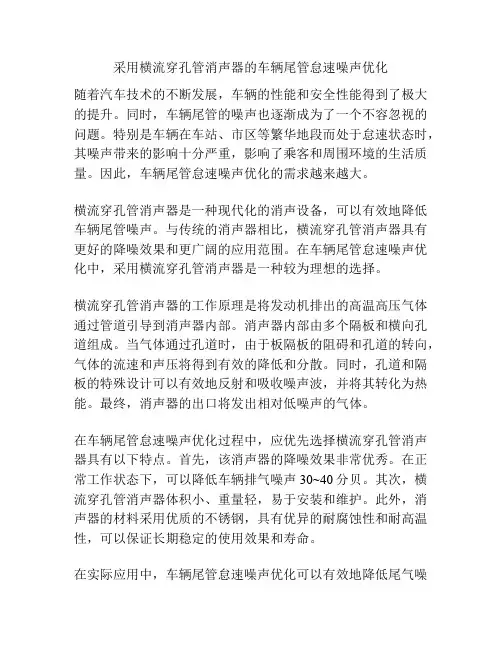 采用横流穿孔管消声器的车辆尾管怠速噪声优化

随着汽车技术的不断发展，车辆的性能和安全性能得到了极大的提升。同时，车辆尾管的噪声也逐渐成为了一个不容忽视的问题。特别是车辆在车站、市区等繁华地段而处于怠速状态时，其噪声带来的影响十分严重，影响了乘客和周围环境的生活质量。因此，车辆尾管怠速噪声优化的需求越来越大。

横流穿孔管消声器是一种现代化的消声设备，可以有效地降低车辆尾管噪声。与传统的消声器相比，横流穿孔管消声器具有更好的降噪效果和更广阔的应用范围。在车辆尾管怠速噪声优化中，采用横流穿孔管消声器是一种较为理想的选择。

横流穿孔管消声器的工作原理是将发动机排出的高温高压气体通过管道引导到消声器内部。消声器内部由多个隔板和横向孔道组成。当气体通过孔道时，由于板隔板的阻碍和孔道的转向，气体的流速和声压将得到有效的降低和分散。同时，孔道和隔板的特殊设计可以有效地反射和吸收噪声波，并将其转化为热能。最终，消声器的出口将发出相对低噪声的气体。

在车辆尾管怠速噪声优化过程中，应优先选择横流穿孔管消声器具有以下特点。首先，该消声器的降噪效果非常优秀。在正常工作状态下，可以降低车辆排气噪声 30~40 分贝。其次，横流穿孔管消声器体积小、重量轻，易于安装和维护。此外，消声器的材料采用优质的不锈钢，具有优异的耐腐蚀性和耐高温性，可以保证长期稳定的使用效果和寿命。

在实际应用中，车辆尾管怠速噪声优化可以有效地降低尾气噪